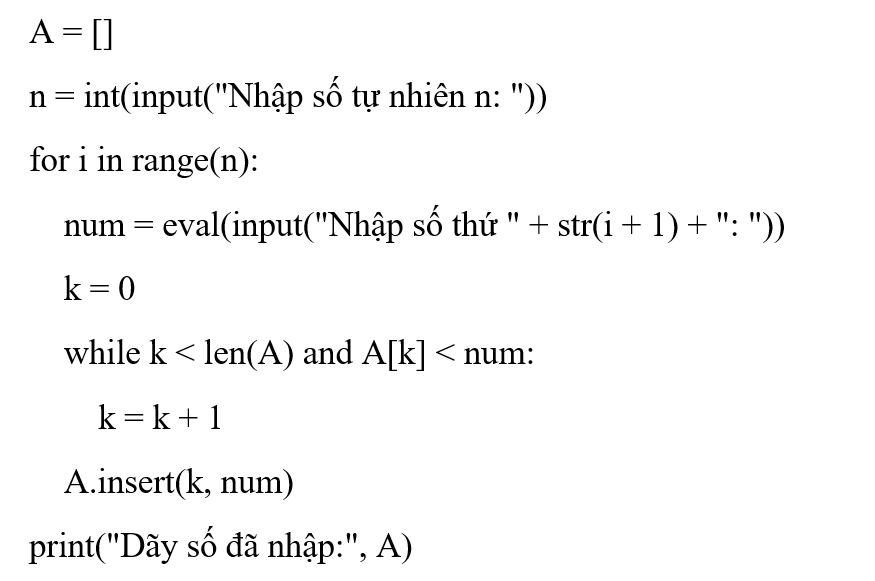 A = []

n = int(input("Nhập số tự nhiên n: "))

for i in range(n):

    num = eval(input("Nhập số thứ " + str(i + 1) + ": "))

    k = 0

    while k < len(A) and A[k] < num:

        k = k + 1

    A.insert(k, num)

print("Dãy số đã nhập:", A)